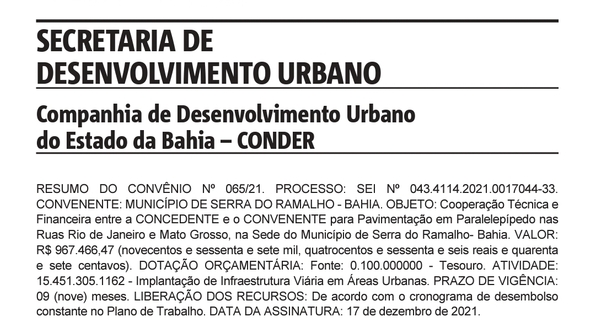 SECRETARIA DE DESENVOLVIMENTO URBANO

Companhia de Desenvolvimento Urbano do Estado da Bahia – CONDER

RESUMO DO CONVÊNIO Nº 065/21. PROCESSO: SEI Nº 043.4114.2021.0017044-33. CONVENENTE: MUNICÍPIO DE SERRA DO RAMALHO - BAHIA. OBJETO: Cooperação Técnica e Financeira entre a CONCEDENTE e o CONVENENTE para Pavimentação em Paralelepípedo nas Ruas Rio de Janeiro e Mato Grosso, na Sede do Município de Serra do Ramalho- Bahia. VALOR: R$ 967.466,47 (novecentos e sessenta e sete mil, quatrocentos e sessenta e seis reais e quarenta e sete centavos). DOTAÇÃO ORÇAMENTÁRIA: Fonte: 0.100.000000 - Tesouro. ATIVIDADE: 15.451.305.1162 - Implantação de Infraestrutura Viária em Áreas Urbanas. PRAZO DE VIGÊNCIA: 09 (nove) meses. LIBERAÇÃO DOS RECURSOS: De acordo com o cronograma de desembolso constante no Plano de Trabalho. DATA DA ASSINATURA: 17 de dezembro de 2021.